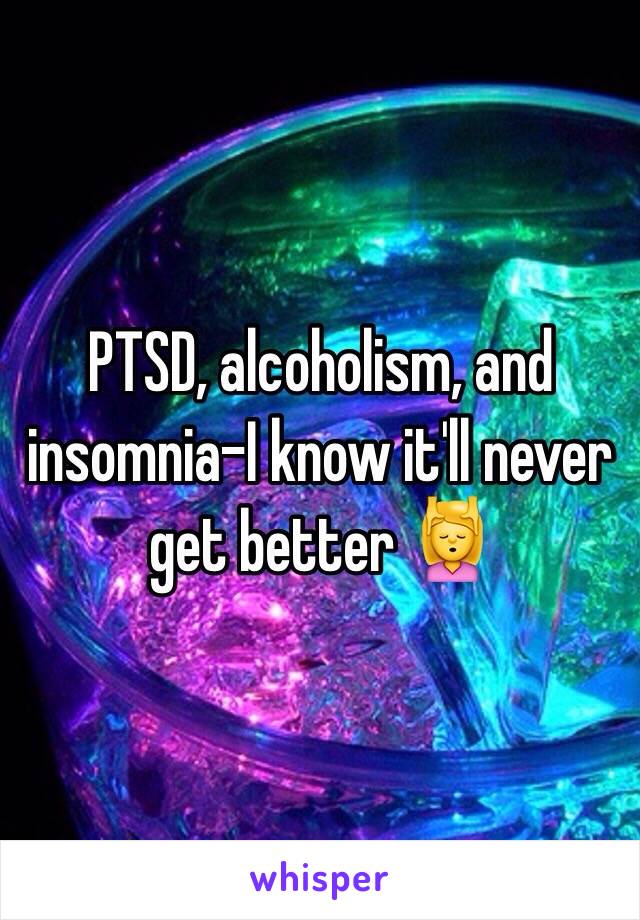 PTSD, alcoholism, and insomnia-I know it'll never get better 💆

whisper